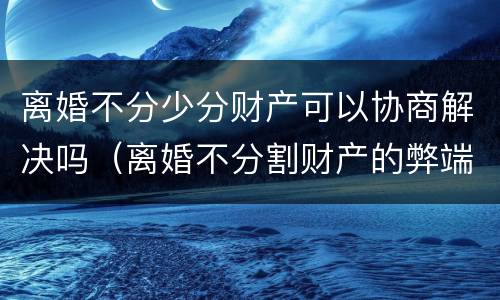 离婚不分少分财产可以协商解决吗（离婚不分割财产的弊端